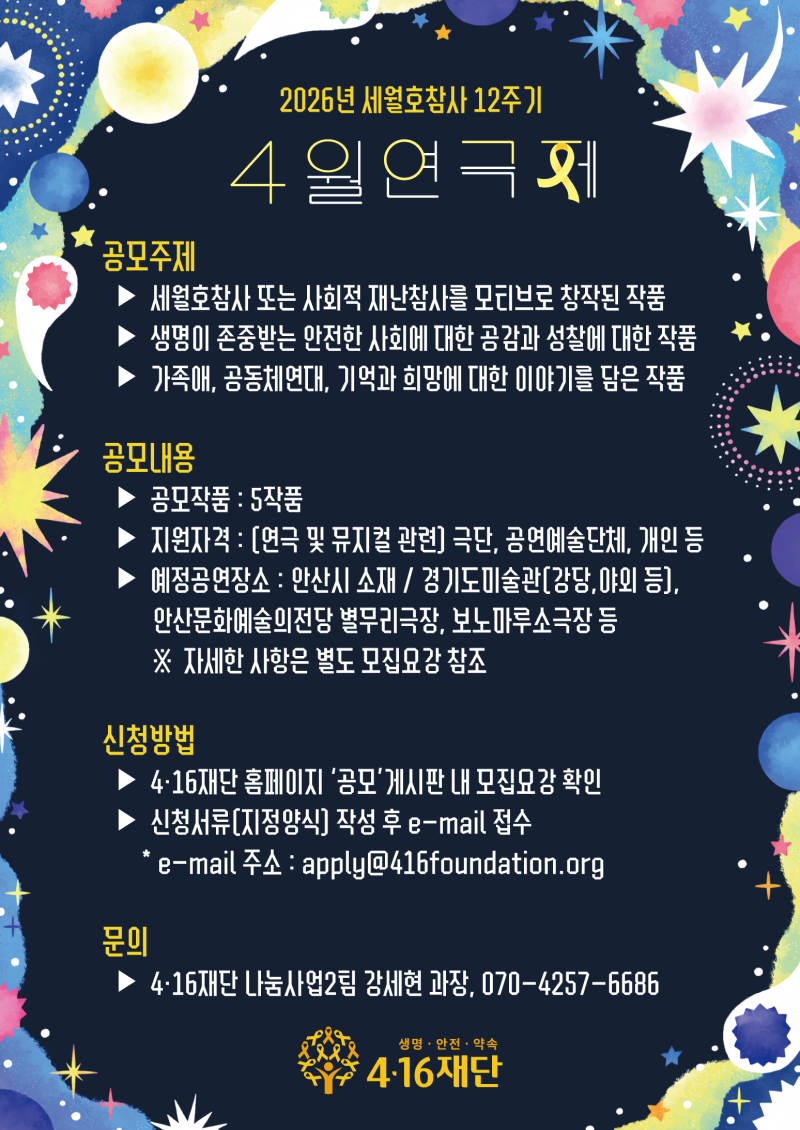 2026년 세월호참사 12주기

4월연극제

공모주제

▶ 세월호참사 또는 사회적 재난참사를 모티브로 창작된 작품

▶ 생명이 존중받는 안전한 사회에 대한 공감과 성찰에 대한 작품

▶ 가족애, 공동체연대, 기억과 희망에 대한 이야기를 담은 작품

공모내용

▶ 공모작품 : 5작품

▶ 지원자격 : (연극 및 뮤지컬 관련) 극단, 공연예술단체, 개인 등

▶ 예정공연장소 : 안산시 소재 / 경기도미술관(강당,야외 등), 안산문화예술의전당 별무리극장, 보노마루소극장 등

※ 자세한 사항은 별도 모집요강 참조

신청방법

▶ 4·16재단 홈페이지 '공모'게시판 내 모집요강 확인

▶ 신청서류(지정양식) 작성 후 e-mail 접수

* e-mail 주소 : apply@416foundation.org

문의

▶ 4·16재단 나눔사업2팀 강세현 과장, 070-4257-6686

생명 · 안전 · 약속
4·16재단